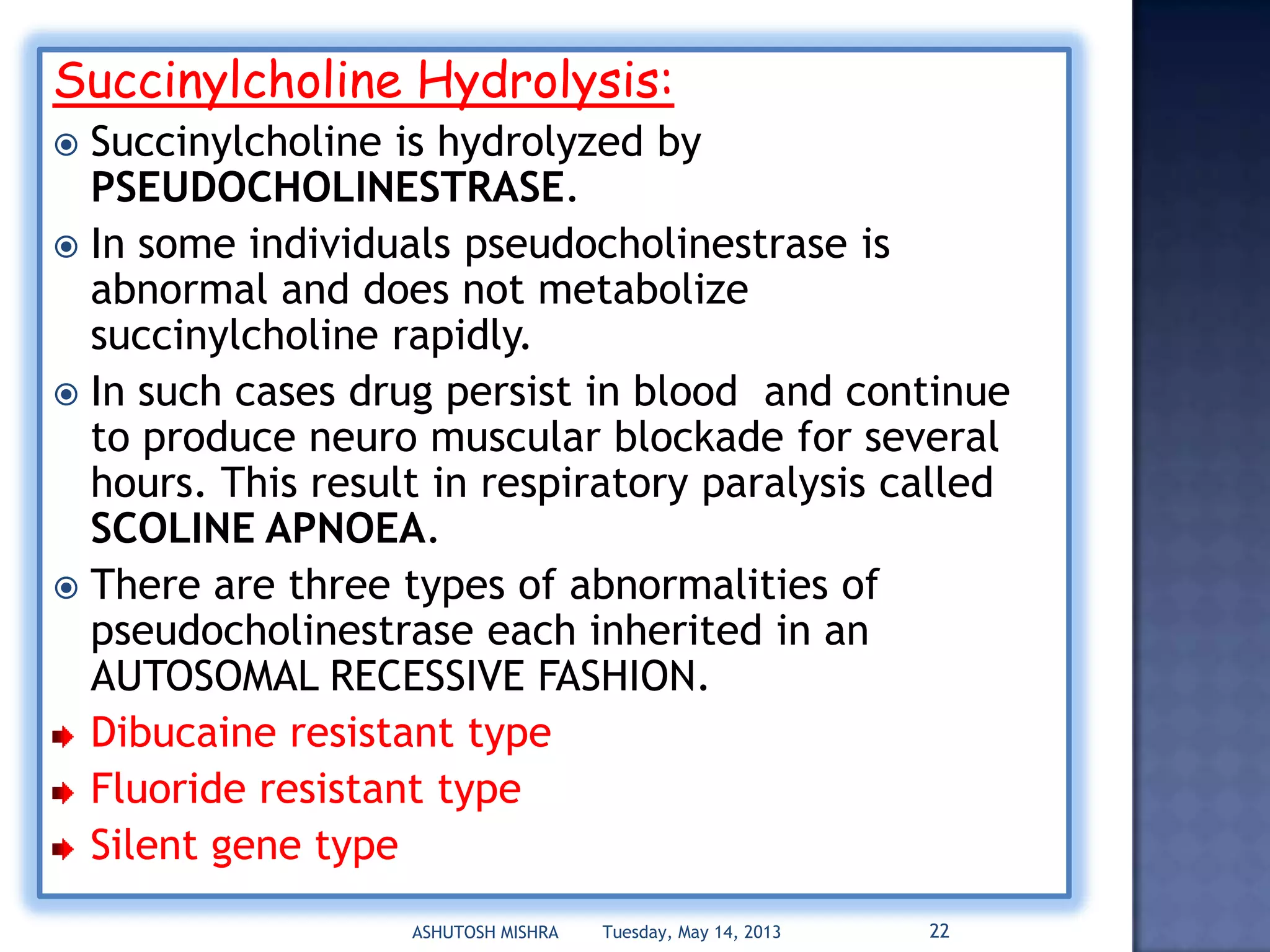 Succinylcholine Hydrolysis:

Succinylcholine is hydrolyzed by PSEUDOCHOLINESTRASE.

In some individuals pseudocholinestrase is abnormal and does not metabolize succinylcholine rapidly.

In such cases drug persist in blood and continue to produce neuro muscular blockade for several hours. This result in respiratory paralysis called SCOLINE APNOEA.

There are three types of abnormalities of pseudocholinestrase each inherited in an AUTOSOMAL RECESSIVE FASHION.

Dibucaine resistant type

Fluoride resistant type

Silent gene type

ASHUTOSH MISHRA Tuesday, May 14, 2013 22